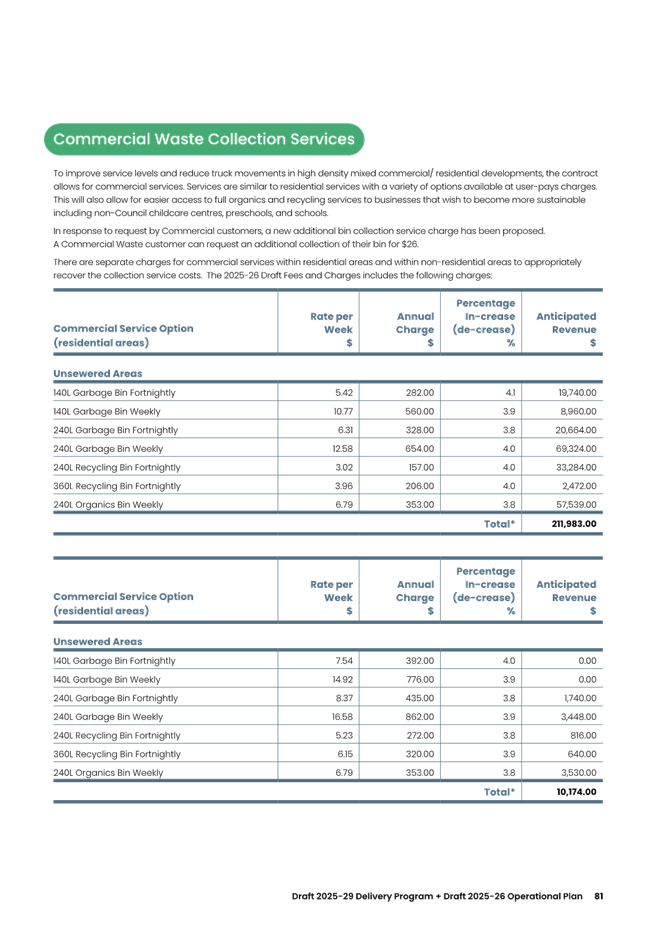 Commercial Waste Collection Services

To improve service levels and reduce truck movements in high density mixed commercial/ residential developments, the contract allows for commercial services. Services are similar to residential services with a variety of options available at user-pays charges. This will also allow for easier access to full organics and recycling services to businesses that wish to become more sustainable including non-Council childcare centres, preschools, and schools.

In response to request by Commercial customers, a new additional bin collection service charge has been proposed. A Commercial Waste customer can request an additional collection of their bin for $26.

There are separate charges for commercial services within residential areas and within non-residential areas to appropriately recover the collection service costs. The 2025-26 Draft Fees and Charges includes the following charges:

| Commercial Service Option (residential areas) | Rate per Week $ | Annual Charge $ | Percentage In-crease (de-crease) % | Anticipated Revenue $ |
|---|---|---|---|---|
| Unsewered Areas | | | | |
| 140L Garbage Bin Fortnightly | 5.42 | 282.00 | 4.1 | 19,740.00 |
| 140L Garbage Bin Weekly | 10.77 | 560.00 | 3.9 | 8,960.00 |
| 240L Garbage Bin Fortnightly | 6.31 | 328.00 | 3.8 | 20,664.00 |
| 240L Garbage Bin Weekly | 12.58 | 654.00 | 4.0 | 69,324.00 |
| 240L Recycling Bin Fortnightly | 3.02 | 157.00 | 4.0 | 33,284.00 |
| 360L Recycling Bin Fortnightly | 3.96 | 206.00 | 4.0 | 2,472.00 |
| 240L Organics Bin Weekly | 6.79 | 353.00 | 3.8 | 57,539.00 |
| | | | Total* | 211,983.00 |

| Commercial Service Option (residential areas) | Rate per Week $ | Annual Charge $ | Percentage In-crease (de-crease) % | Anticipated Revenue $ |
|---|---|---|---|---|
| Unsewered Areas | | | | |
| 140L Garbage Bin Fortnightly | 7.54 | 392.00 | 4.0 | 0.00 |
| 140L Garbage Bin Weekly | 14.92 | 776.00 | 3.9 | 0.00 |
| 240L Garbage Bin Fortnightly | 8.37 | 435.00 | 3.8 | 1,740.00 |
| 240L Garbage Bin Weekly | 16.58 | 862.00 | 3.9 | 3,448.00 |
| 240L Recycling Bin Fortnightly | 5.23 | 272.00 | 3.8 | 816.00 |
| 360L Recycling Bin Fortnightly | 6.15 | 320.00 | 3.9 | 640.00 |
| 240L Organics Bin Weekly | 6.79 | 353.00 | 3.8 | 3,530.00 |
| | | | Total* | 10,174.00 |

Draft 2025-29 Delivery Program + Draft 2025-26 Operational Plan 81